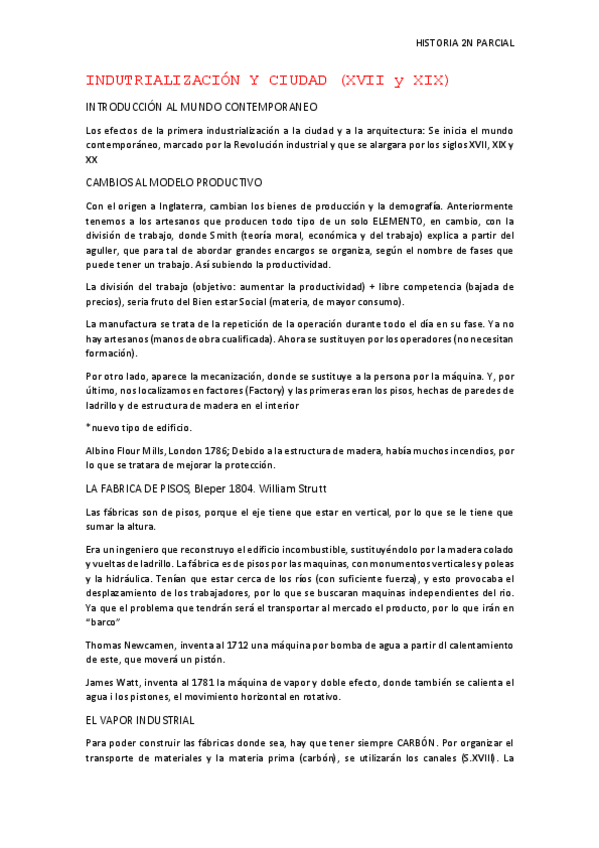 HISTORIA 2N PARCIAL

INDUTRIALIZACIÓN Y CIUDAD (XVII y XIX)

INTRODUCCIÓN AL MUNDO CONTEMPORANEO

Los efectos de la primera industrialización a la ciudad y a la arquitectura: Se inicia el mundo contemporáneo, marcado por la Revolución industrial y que se alargara por los siglos XVII, XIX y XX

CAMBIOS AL MODELO PRODUCTIVO

Con el origen a Inglaterra, cambian los bienes de producción y la demografía. Anteriormente tenemos a los artesanos que producen todo tipo de un solo ELEMENTO, en cambio, con la división de trabajo, donde Smith (teoría moral, económica y del trabajo) explica a partir del aguller, que para tal de abordar grandes encargos se organiza, según el nombre de fases que puede tener un trabajo. Así subiendo la productividad.

La división del trabajo (objetivo: aumentar la productividad) + libre competencia (bajada de precios), seria fruto del Bien estar Social (materia, de mayor consumo).

La manufactura se trata de la repetición de la operación durante todo el día en su fase. Ya no hay artesanos (manos de obra cualificada). Ahora se sustituyen por los operadores (no necesitan formación).

Por otro lado, aparece la mecanización, donde se sustituye a la persona por la máquina. Y, por último, nos localizamos en factores (Factory) y las primeras eran los pisos, hechas de paredes de ladrillo y de estructura de madera en el interior

*nuevo tipo de edificio.

Albino Flour Mills, London 1786; Debido a la estructura de madera, había muchos incendios, por lo que se tratara de mejorar la protección.

LA FABRICA DE PISOS, Bleper 1804. William Strutt

Las fábricas son de pisos, porque el eje tiene que estar en vertical, por lo que se le tiene que sumar la altura.

Era un ingeniero que reconstruyo el edificio incombustible, sustituyéndolo por la madera colado y vueltas de ladrillo. La fábrica es de pisos por las maquinas, con monumentos verticales y poleas y la hidráulica. Tenían que estar cerca de los ríos (con suficiente fuerza), y esto provocaba el desplazamiento de los trabajadores, por lo que se buscaran maquinas independientes del rio. Ya que el problema que tendrán será el transportar al mercado el producto, por lo que irán en "barco"

Thomas Newcamen, inventa al 1712 una máquina por bomba de agua a partir dl calentamiento de este, que moverá un pistón.

James Watt, inventa al 1781 la máquina de vapor y doble efecto, donde también se calienta el agua i los pistones, el movimiento horizontal en rotativo.

EL VAPOR INDUSTRIAL

Para poder construir las fábricas donde sea, hay que tener siempre CARBÓN. Por organizar el transporte de materiales y la materia prima (carbón), se utilizarán los canales (S.XVIII). La